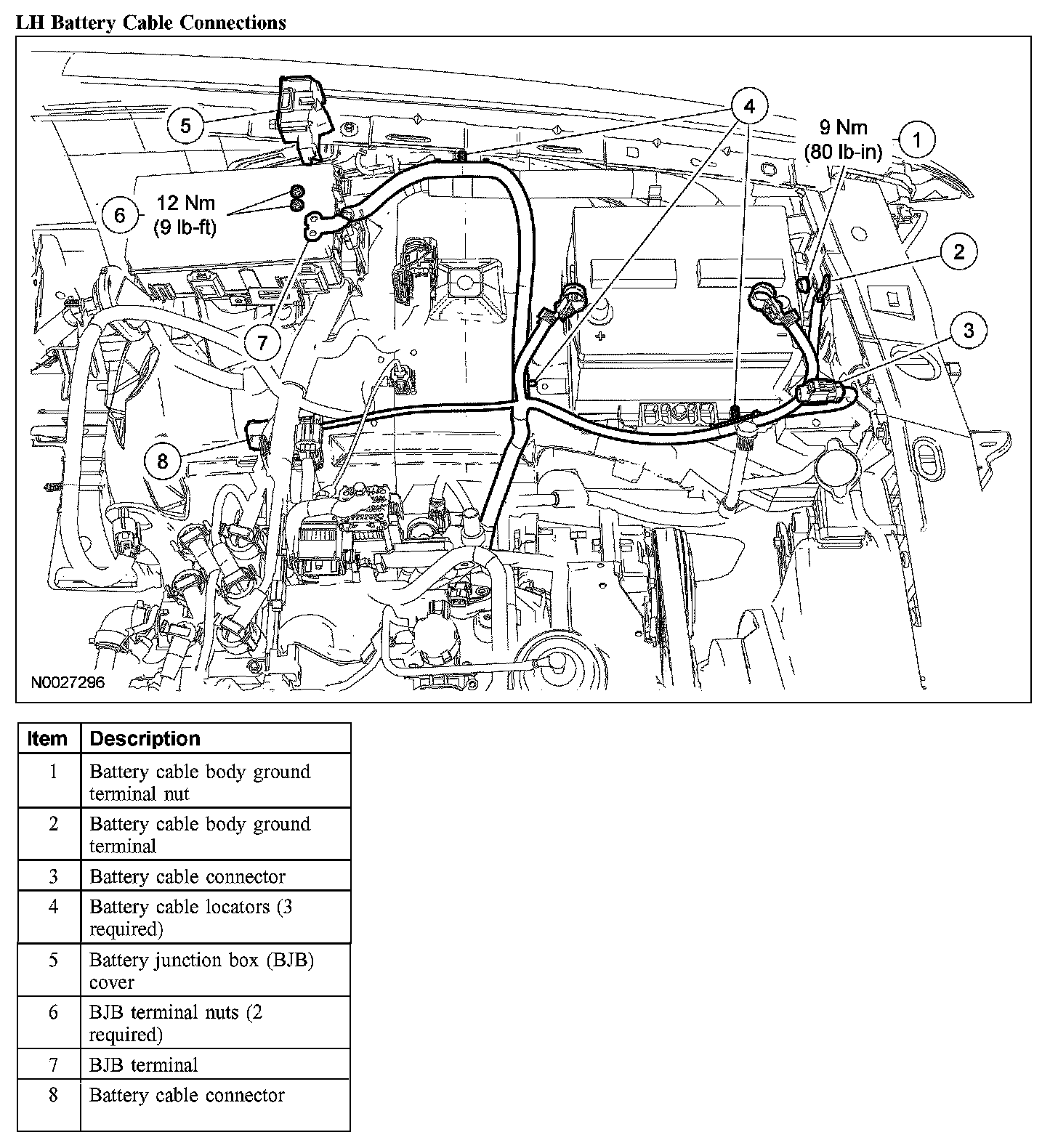 LH Battery Cable Connections

5

4

9 Nm
(80 lb-in)

1

6

12 Nm
(9 lb-ft)

2

7

3

8

N0027296

| Item | Description |
|---|---|
| 1 | Battery cable body ground terminal nut |
| 2 | Battery cable body ground terminal |
| 3 | Battery cable connector |
| 4 | Battery cable locators (3 required) |
| 5 | Battery junction box (BJB) cover |
| 6 | BJB terminal nuts (2 required) |
| 7 | BJB terminal |
| 8 | Battery cable connector |